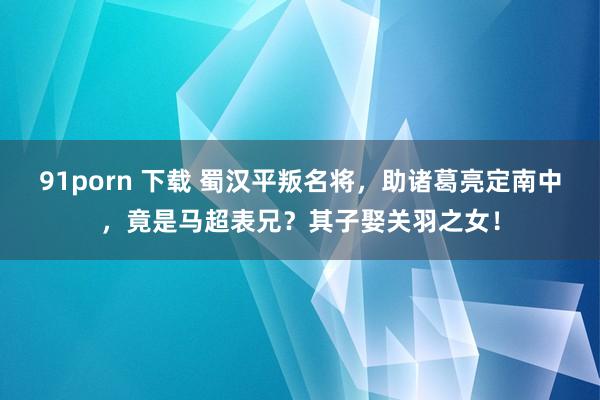 91porn 下载 蜀汉平叛名将，助诸葛亮定南中，竟是马超表兄？其子娶关羽之女！